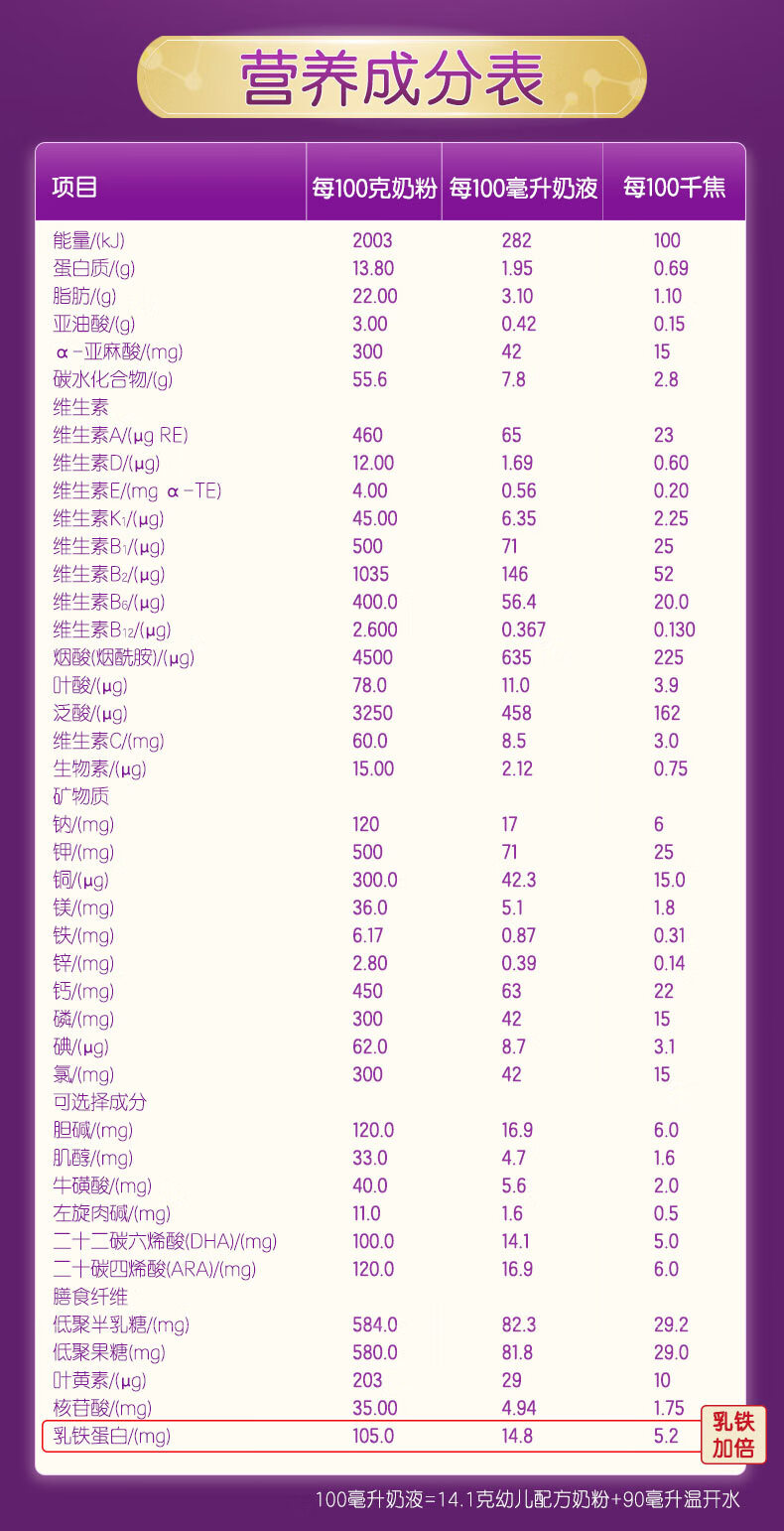 营养成分表

| 项目 | 每100克奶粉 | 每100毫升奶液 | 每100千焦 |
|---|---|---|---|
| 能量/(kJ) | 2003 | 282 | 100 |
| 蛋白质/(g) | 13.80 | 1.95 | 0.69 |
| 脂肪/(g) | 22.00 | 3.10 | 1.10 |
| 亚油酸/(g) | 3.00 | 0.42 | 0.15 |
| α-亚麻酸/(mg) | 300 | 42 | 15 |
| 碳水化合物/(g) | 55.6 | 7.8 | 2.8 |
| 维生素 | | | |
| 维生素A/(μg RE) | 460 | 65 | 23 |
| 维生素D/(μg) | 12.00 | 1.69 | 0.60 |
| 维生素E/(mg α-TE) | 4.00 | 0.56 | 0.20 |
| 维生素$K_1$/(μg) | 45.00 | 6.35 | 2.25 |
| 维生素$B_1$/(μg) | 500 | 71 | 25 |
| 维生素$B_2$/(μg) | 1035 | 146 | 52 |
| 维生素$B_6$/(μg) | 400.0 | 56.4 | 20.0 |
| 维生素$B_{12}$/(μg) | 2.600 | 0.367 | 0.130 |
| 烟酸(烟酰胺)/(μg) | 4500 | 635 | 225 |
| 叶酸/(μg) | 78.0 | 11.0 | 3.9 |
| 泛酸/(μg) | 3250 | 458 | 162 |
| 维生素C/(mg) | 60.0 | 8.5 | 3.0 |
| 生物素/(μg) | 15.00 | 2.12 | 0.75 |
| 矿物质 | | | |
| 钠/(mg) | 120 | 17 | 6 |
| 钾/(mg) | 500 | 71 | 25 |
| 铜/(μg) | 300.0 | 42.3 | 15.0 |
| 镁/(mg) | 36.0 | 5.1 | 1.8 |
| 铁/(mg) | 6.17 | 0.87 | 0.31 |
| 锌/(mg) | 2.80 | 0.39 | 0.14 |
| 钙/(mg) | 450 | 63 | 22 |
| 磷/(mg) | 300 | 42 | 15 |
| 碘/(μg) | 62.0 | 8.7 | 3.1 |
| 氯/(mg) | 300 | 42 | 15 |
| 可选择成分 | | | |
| 胆碱/(mg) | 120.0 | 16.9 | 6.0 |
| 肌醇/(mg) | 33.0 | 4.7 | 1.6 |
| 牛磺酸/(mg) | 40.0 | 5.6 | 2.0 |
| 左旋肉碱/(mg) | 11.0 | 1.6 | 0.5 |
| 二十二碳六烯酸(DHA)/(mg) | 100.0 | 14.1 | 5.0 |
| 二十碳四烯酸(ARA)/(mg) | 120.0 | 16.9 | 6.0 |
| 膳食纤维 | | | |
| 低聚半乳糖/(mg) | 584.0 | 82.3 | 29.2 |
| 低聚果糖(mg) | 580.0 | 81.8 | 29.0 |
| 叶黄素/(μg) | 203 | 29 | 10 |
| 核苷酸/(mg) | 35.00 | 4.94 | 1.75 |
| 乳铁蛋白/(mg) | 105.0 | 14.8 | 5.2 |

乳铁
加倍

100毫升奶液=14.1克幼儿配方奶粉+90毫升温开水